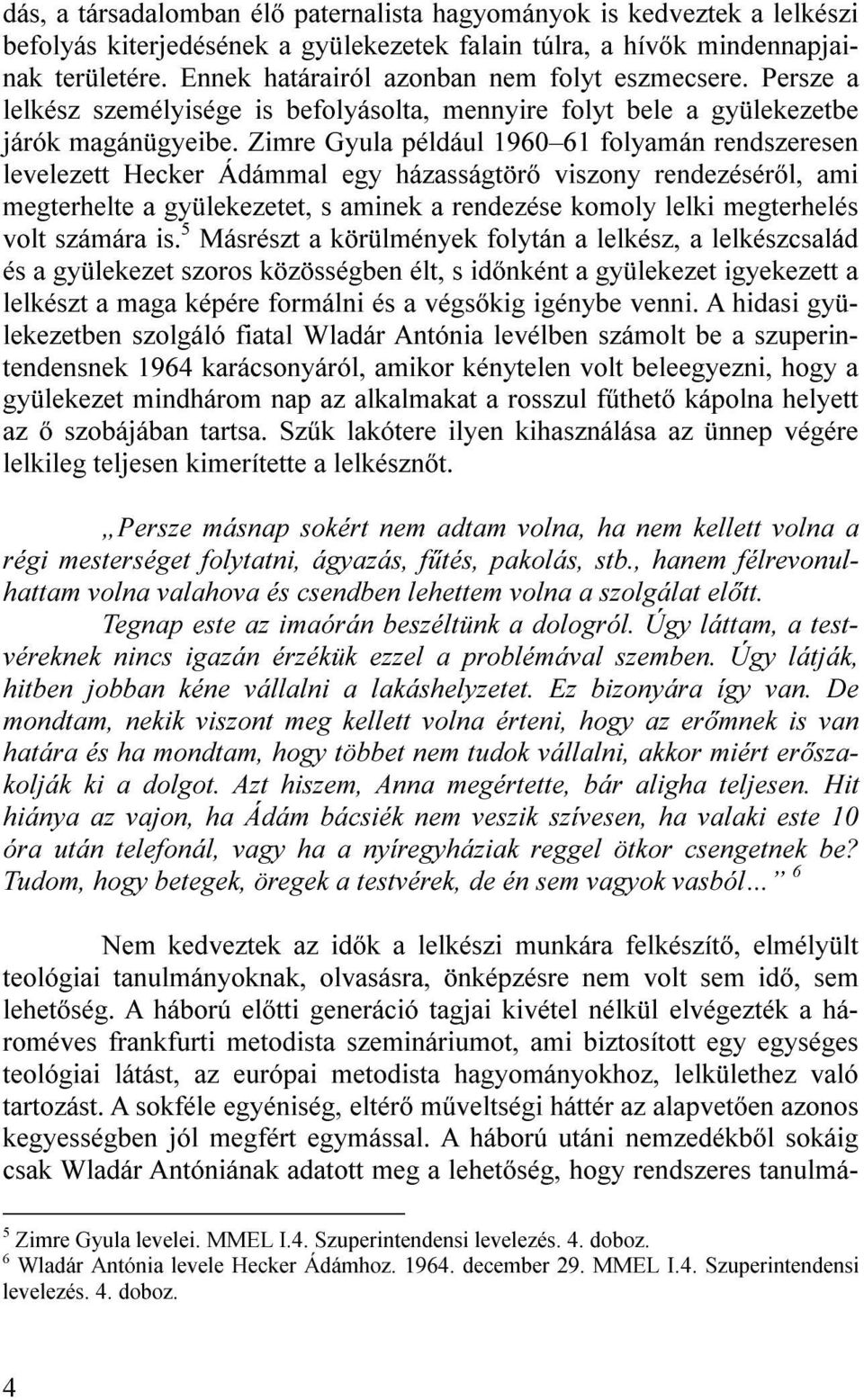 dás, a társadalomban élő paternalista hagyományok is kedveztek a lelkészi befolyás kiterjedésének a gyülekezetek falain túlra, a hívők mindennapjainak területére. Ennek határairól azonban nem folyt eszmecsere. Persze a lelkész személyisége is befolyásolta, mennyire folyt bele a gyülekezetbe járók magánügyeibe. Zimre Gyula például 1960–61 folyamán rendszeresen levelezett Hecker Ádámmal egy házasságtörő viszony rendezéséről, ami megterhelte a gyülekezetet, s aminek a rendezése komoly lelki megterhelés volt számára is.$^5$ Másrészt a körülmények folytán a lelkész, a lelkészcsalád és a gyülekezet szoros közösségben élt, s időnként a gyülekezet igyekezett a lelkészt a maga képére formálni és a végsőkig igénybe venni. A hidasi gyülekezetben szolgáló fiatal Wladár Antónia levélben számolt be a szuperintendensnek 1964 karácsonyáról, amikor kénytelen volt beleegyezni, hogy a gyülekezet mindhárom nap az alkalmakat a rosszul fűthető kápolna helyett az ő szobájában tartsa. Szűk lakótere ilyen kihasználása az ünnep végére lelkileg teljesen kimerítette a lelkésznőt.

„Persze másnap sokért nem adtam volna, ha nem kellett volna a régi mesterséget folytatni, ágyazás, fűtés, pakolás, stb., hanem félrevonulhattam volna valahova és csendben lehettem volna a szolgálat előtt.

Tegnap este az imaórán beszéltünk a dologról. Úgy láttam, a testvéreknek nincs igazán érzékük ezzel a problémával szemben. Úgy látják, hitben jobban kéne vállalni a lakáshelyzetet. Ez bizonyára így van. De mondtam, nekik viszont meg kellett volna érteni, hogy az erőmnek is van határa és ha mondtam, hogy többet nem tudok vállalni, akkor miért erőszakolják ki a dolgot. Azt hiszem, Anna megértette, bár aligha teljesen. Hit hiánya az vajon, ha Ádám bácsiék nem veszik szívesen, ha valaki este 10 óra után telefonál, vagy ha a nyíregyháziak reggel ötkor csengetnek be? Tudom, hogy betegek, öregek a testvérek, de én sem vagyok vasból…” $^6$

Nem kedveztek az idők a lelkészi munkára felkészítő, elmélyült teológiai tanulmányoknak, olvasásra, önképzésre nem volt sem idő, sem lehetőség. A háború előtti generáció tagjai kivétel nélkül elvégezték a hároméves frankfurti metodista szemináriumot, ami biztosított egy egységes teológiai látást, az európai metodista hagyományokhoz, lelkülethez való tartozást. A sokféle egyéniség, eltérő műveltségi háttér az alapvetően azonos kegyességben jól megfért egymással. A háború utáni nemzedékből sokáig csak Wladár Antóniának adatott meg a lehetőség, hogy rendszeres tanulmá-

$^5$ Zimre Gyula levelei. MMEL I.4. Szuperintendensi levelezés. 4. doboz.
$^6$ Wladár Antónia levele Hecker Ádámhoz. 1964. december 29. MMEL I.4. Szuperintendensi levelezés. 4. doboz.

4